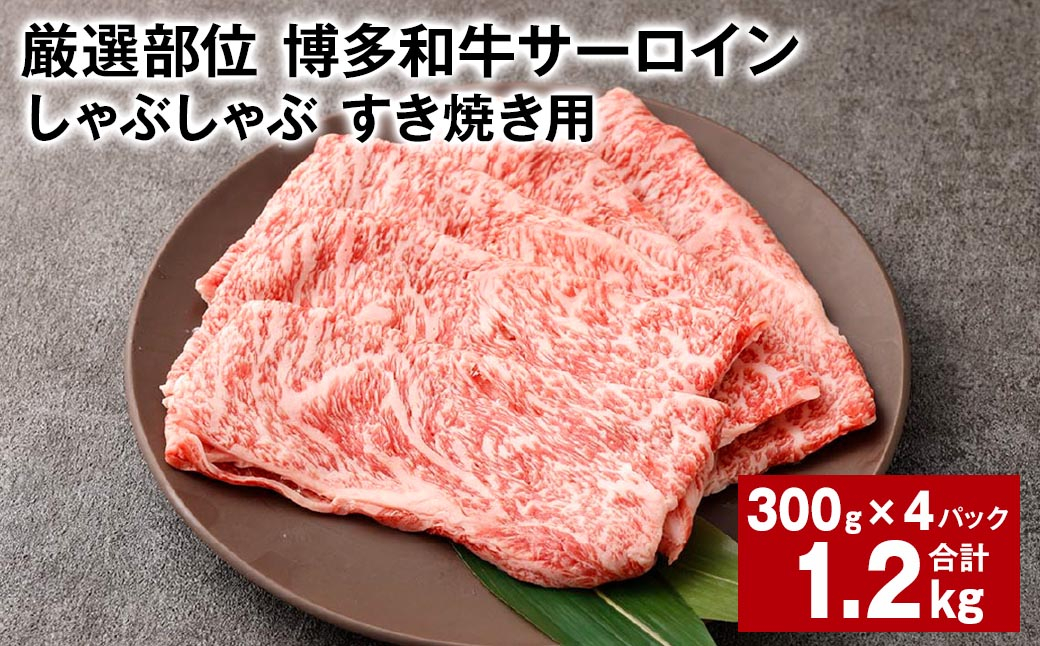 厳選部位 博多和牛サーロイン
しゃぶしゃぶ すき焼き用

300g×4パック
合計
1.2kg